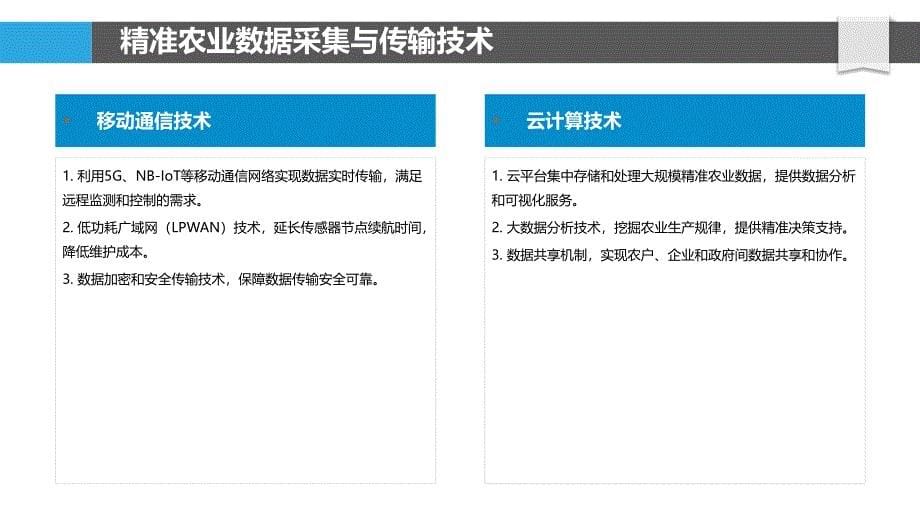 精准农业数据采集与传输技术

移动通信技术

1. 利用5G、NB-IoT等移动通信网络实现数据实时传输，满足远程监测和控制的需求。

2. 低功耗广域网（LPWAN）技术，延长传感器节点续航时间，降低维护成本。

3. 数据加密和安全传输技术，保障数据传输安全可靠。

云计算技术

1. 云平台集中存储和处理大规模精准农业数据，提供数据分析和可视化服务。

2. 大数据分析技术，挖掘农业生产规律，提供精准决策支持。

3. 数据共享机制，实现农户、企业和政府间数据共享和协作。